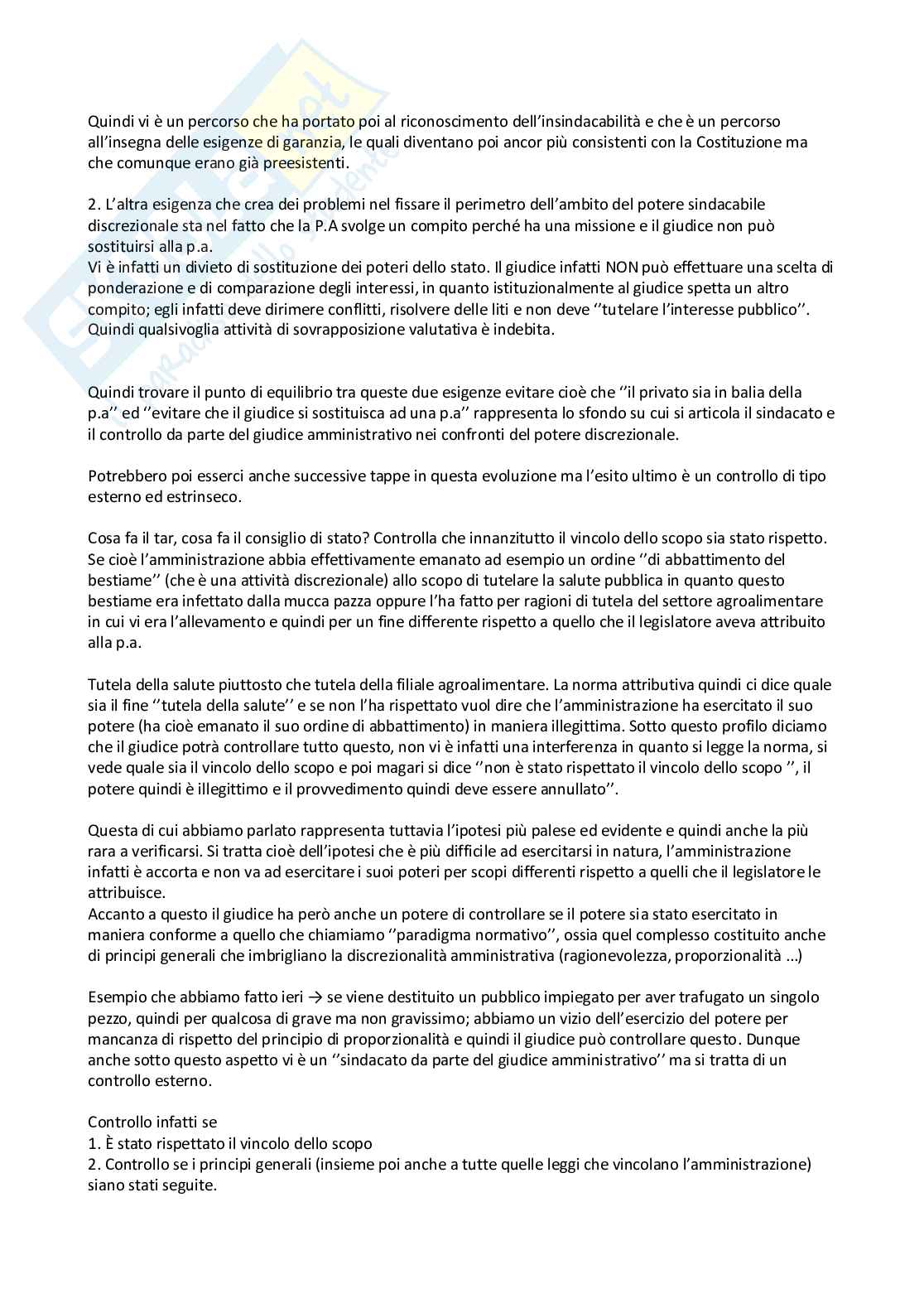 Quindi vi è un percorso che ha portato poi al riconoscimento dell'insindacabilità e che è un percorso all'insegna delle esigenze di garanzia, le quali diventano poi ancor più consistenti con la Costituzione ma che comunque erano già preesistenti.

2. L'altra esigenza che crea dei problemi nel fissare il perimetro dell'ambito del potere sindacabile discrezionale sta nel fatto che la P.A svolge un compito perché ha una missione e il giudice non può sostituirsi alla p.a.
Vi è infatti un divieto di sostituzione dei poteri dello stato. Il giudice infatti NON può effettuare una scelta di ponderazione e di comparazione degli interessi, in quanto istituzionalmente al giudice spetta un altro compito; egli infatti deve dirimere conflitti, risolvere delle liti e non deve ''tutelare l'interesse pubblico''. Quindi qualsivoglia attività di sovrapposizione valutativa è indebita.

Quindi trovare il punto di equilibrio tra queste due esigenze evitare cioè che ''il privato sia in balia della p.a'' ed ''evitare che il giudice si sostituisca ad una p.a'' rappresenta lo sfondo su cui si articola il sindacato e il controllo da parte del giudice amministrativo nei confronti del potere discrezionale.

Potrebbero poi esserci anche successive tappe in questa evoluzione ma l'esito ultimo è un controllo di tipo esterno ed estrinseco.

Cosa fa il tar, cosa fa il consiglio di stato? Controlla che innanzitutto il vincolo dello scopo sia stato rispetto. Se cioè l'amministrazione abbia effettivamente emanato ad esempio un ordine ''di abbattimento del bestiame'' (che è una attività discrezionale) allo scopo di tutelare la salute pubblica in quanto questo bestiame era infettato dalla mucca pazza oppure l'ha fatto per ragioni di tutela del settore agroalimentare in cui vi era l'allevamento e quindi per un fine differente rispetto a quello che il legislatore aveva attribuito alla p.a.

Tutela della salute piuttosto che tutela della filiale agroalimentare. La norma attributiva quindi ci dice quale sia il fine ''tutela della salute'' e se non l'ha rispettato vuol dire che l'amministrazione ha esercitato il suo potere (ha cioè emanato il suo ordine di abbattimento) in maniera illegittima. Sotto questo profilo diciamo che il giudice potrà controllare tutto questo, non vi è infatti una interferenza in quanto si legge la norma, si vede quale sia il vincolo dello scopo e poi magari si dice ''non è stato rispettato il vincolo dello scopo '', il potere quindi è illegittimo e il provvedimento quindi deve essere annullato''.

Questa di cui abbiamo parlato rappresenta tuttavia l'ipotesi più palese ed evidente e quindi anche la più rara a verificarsi. Si tratta cioè dell'ipotesi che è più difficile ad esercitarsi in natura, l'amministrazione infatti è accorta e non va ad esercitare i suoi poteri per scopi differenti rispetto a quelli che il legislatore le attribuisce.
Accanto a questo il giudice ha però anche un potere di controllare se il potere sia stato esercitato in maniera conforme a quello che chiamiamo ''paradigma normativo'', ossia quel complesso costituito anche di principi generali che imbrigliano la discrezionalità amministrativa (ragionevolezza, proporzionalità ...)

Esempio che abbiamo fatto ieri → se viene destituito un pubblico impiegato per aver trafugato un singolo pezzo, quindi per qualcosa di grave ma non gravissimo; abbiamo un vizio dell'esercizio del potere per mancanza di rispetto del principio di proporzionalità e quindi il giudice può controllare questo. Dunque anche sotto questo aspetto vi è un ''sindacato da parte del giudice amministrativo'' ma si tratta di un controllo esterno.

Controllo infatti se
1. È stato rispettato il vincolo dello scopo
2. Controllo se i principi generali (insieme poi anche a tutte quelle leggi che vincolano l'amministrazione) siano stati seguite.